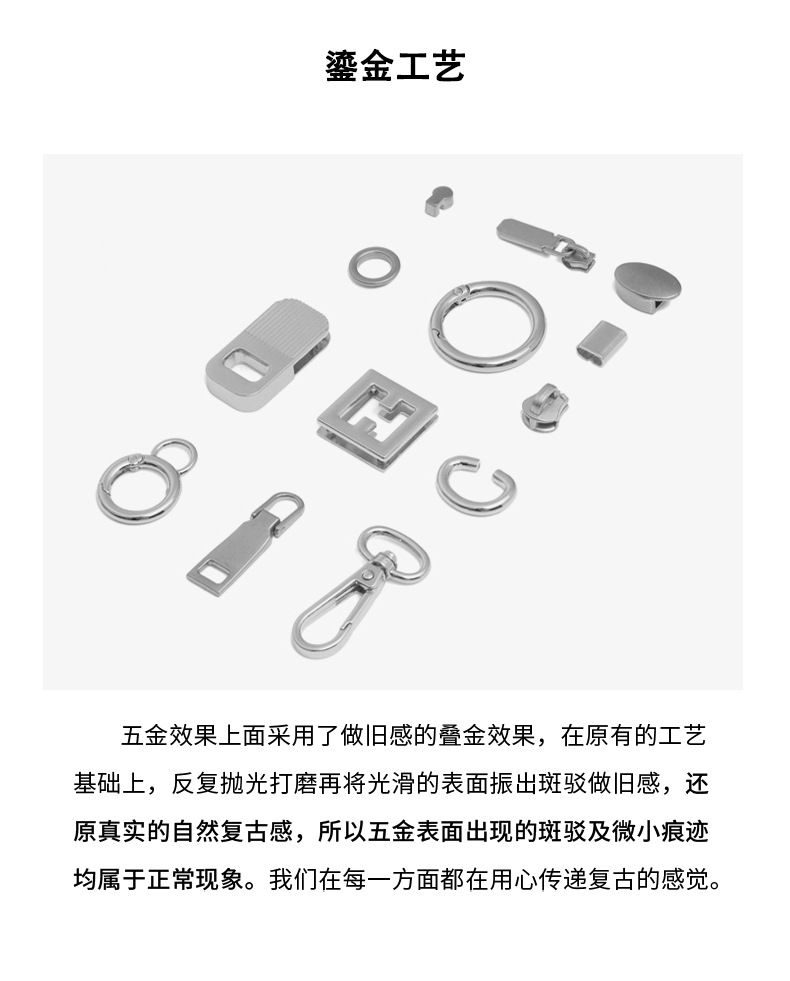 鎏金工艺

五金效果上面采用了做旧感的叠金效果，在原有的工艺基础上，反复抛光打磨再将光滑的表面振出斑驳做旧感，还原真实的自然复古感，所以五金表面出现的斑驳及微小痕迹均属于正常现象。我们在每一方面都在用心传递复古的感觉。